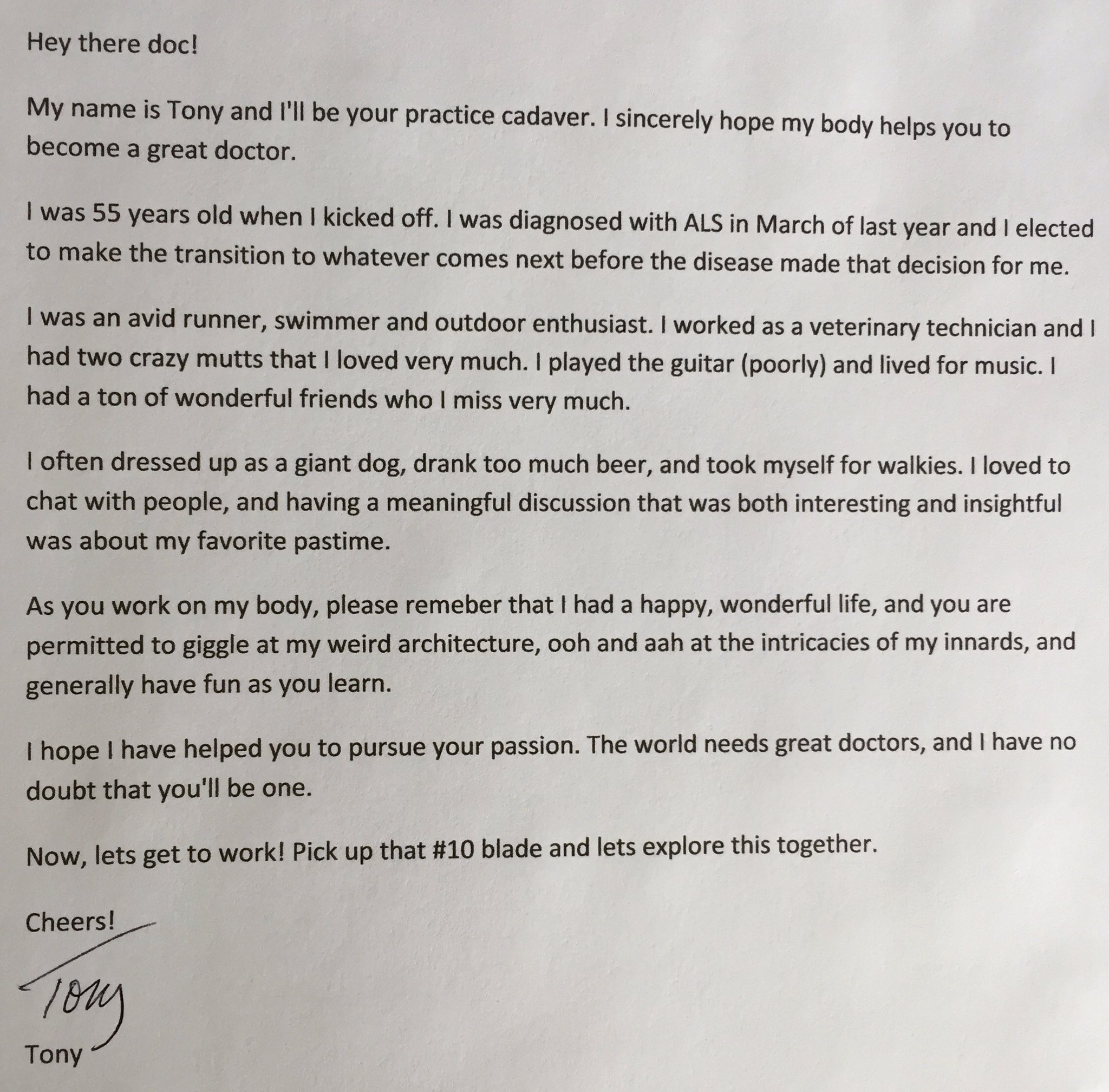 Hey there doc!

My name is Tony and I'll be your practice cadaver. I sincerely hope my body helps you to become a great doctor.

I was 55 years old when I kicked off. I was diagnosed with ALS in March of last year and I elected to make the transition to whatever comes next before the disease made that decision for me.

I was an avid runner, swimmer and outdoor enthusiast. I worked as a veterinary technician and I had two crazy mutts that I loved very much. I played the guitar (poorly) and lived for music. I had a ton of wonderful friends who I miss very much.

I often dressed up as a giant dog, drank too much beer, and took myself for walkies. I loved to chat with people, and having a meaningful discussion that was both interesting and insightful was about my favorite pastime.

As you work on my body, please remeber that I had a happy, wonderful life, and you are permitted to giggle at my weird architecture, ooh and aah at the intricacies of my innards, and generally have fun as you learn.

I hope I have helped you to pursue your passion. The world needs great doctors, and I have no doubt that you'll be one.

Now, lets get to work! Pick up that #10 blade and lets explore this together.

Cheers!

Tony

Tony